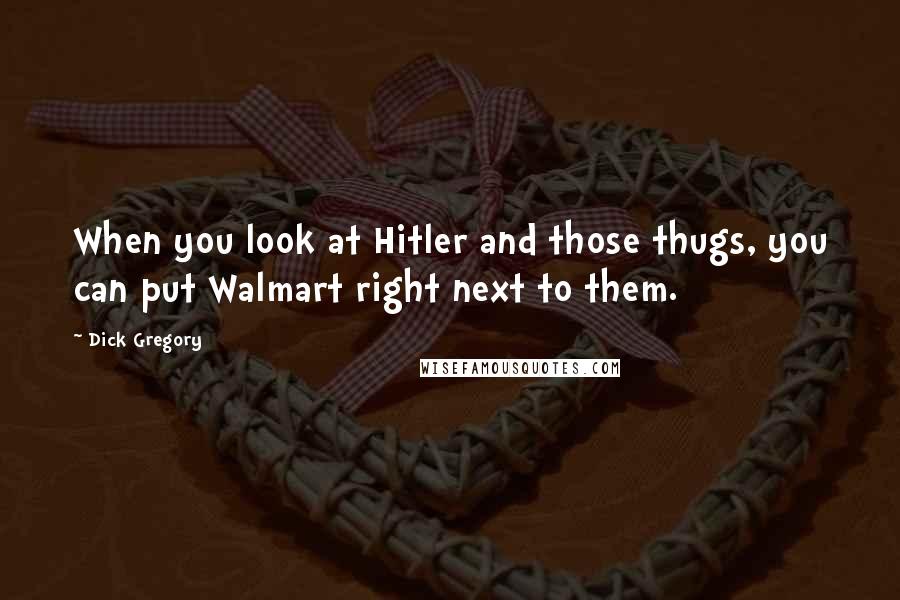 When you look at Hitler and those thugs, you can put Walmart right next to them.

~ Dick Gregory

WISEFAMOUSQUOTES.COM